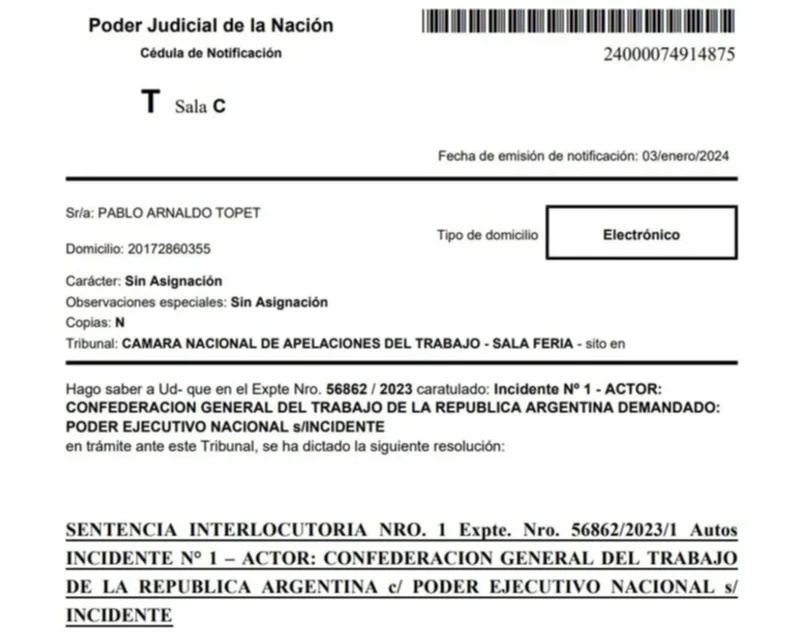 Poder Judicial de la Nación
Cédula de Notificación

24000074914875

T Sala C

Fecha de emisión de notificación: 03/enero/2024

Sr/a: PABLO ARNALDO TOPET

Tipo de domicilio

Electrónico

Domicilio: 20172860355

Carácter: Sin Asignación
Observaciones especiales: Sin Asignación
Copias: N
Tribunal: CAMARA NACIONAL DE APELACIONES DEL TRABAJO - SALA FERIA - sito en

Hago saber a Ud- que en el Expte Nro. 56862 / 2023 caratulado: Incidente Nº 1 - ACTOR: CONFEDERACION GENERAL DEL TRABAJO DE LA REPUBLICA ARGENTINA DEMANDADO: PODER EJECUTIVO NACIONAL s/INCIDENTE
en trámite ante este Tribunal, se ha dictado la siguiente resolución:

SENTENCIA INTERLOCUTORIA NRO. 1 Expte. Nro. 56862/2023/1 Autos INCIDENTE N° 1 – ACTOR: CONFEDERACION GENERAL DEL TRABAJO DE LA REPUBLICA ARGENTINA c/ PODER EJECUTIVO NACIONAL s/ INCIDENTE